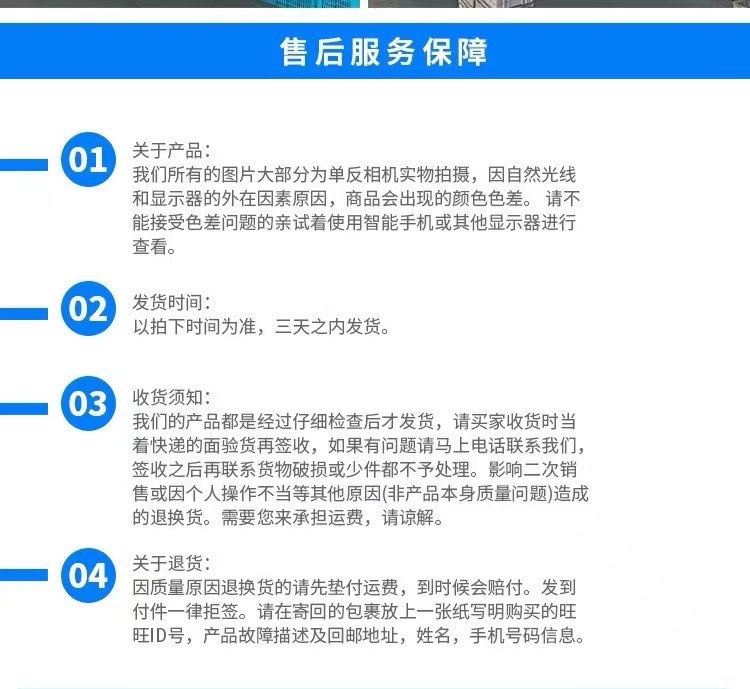 售后服务保障

01

关于产品：
我们所有的图片大部分为单反相机实物拍摄，因自然光线和显示器的外在因素原因，商品会出现的颜色色差。请不能接受色差问题的亲试着使用智能手机或其他显示器进行查看。

02

发货时间：
以拍下时间为准，三天之内发货。

03

收货须知：
我们的产品都是经过仔细检查后才发货，请买家收货时当着快递的面验货再签收，如果有问题请马上电话联系我们，签收之后再联系货物破损或少件都不予处理。影响二次销售或因个人操作不当等其他原因(非产品本身质量问题)造成的退换货。需要您来承担运费，请谅解。

04

关于退货：
因质量原因退换货的请先垫付运费，到时候会赔付。发到付件一律拒签。请在寄回的包裹放上一张纸写明购买的旺旺ID号，产品故障描述及回邮地址，姓名，手机号码信息。